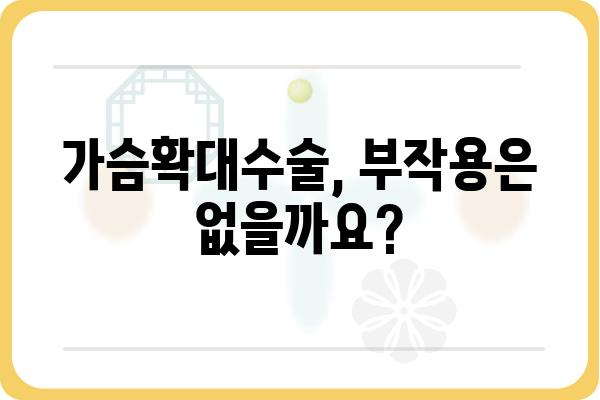 가슴확대수술, 부작용은 없을까요?